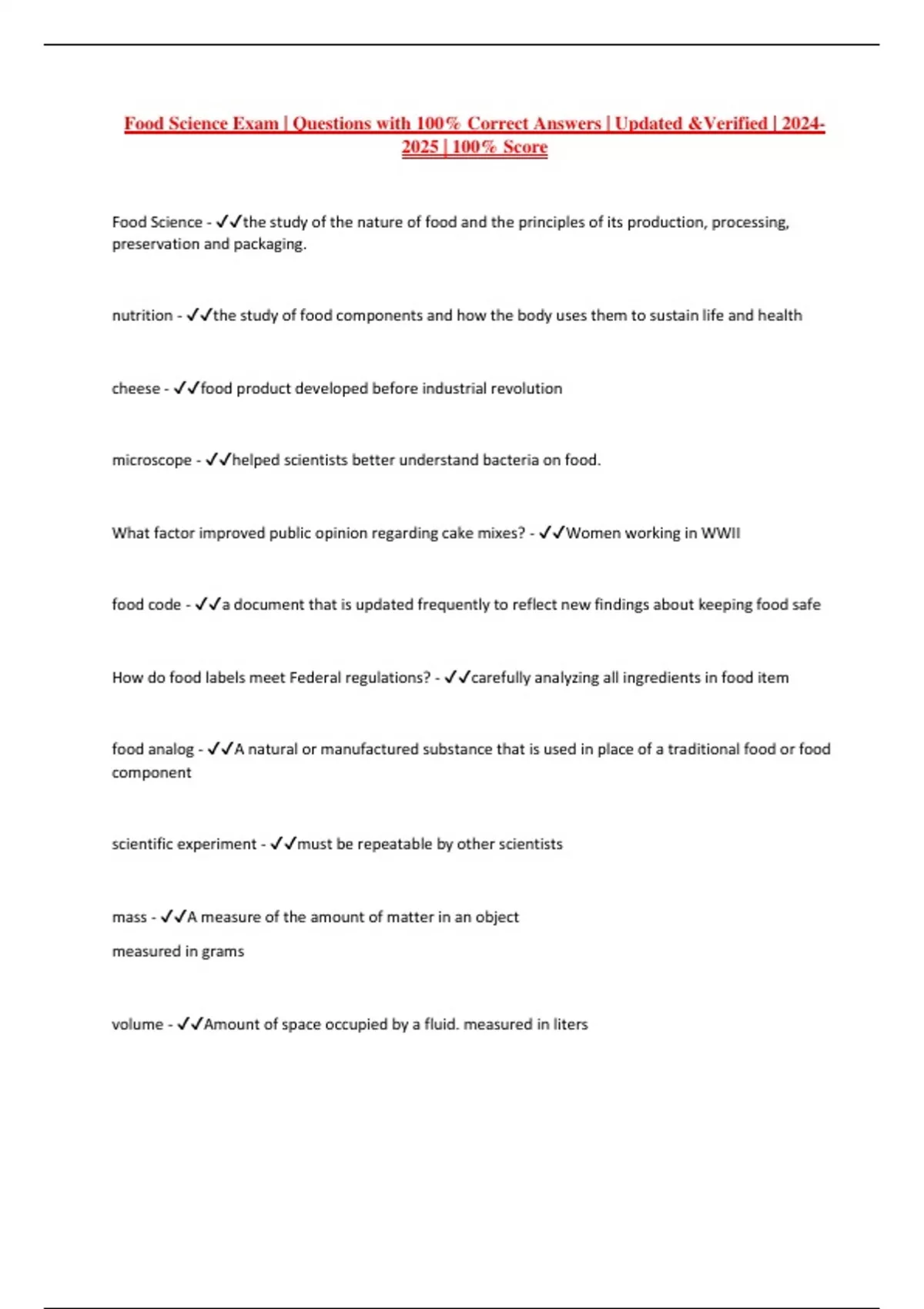 Food Science Exam | Questions with 100% Correct Answers | Updated &Verified | 2024-2025 | 100% Score

Food Science - ✓✓the study of the nature of food and the principles of its production, processing, preservation and packaging.

nutrition - ✓✓the study of food components and how the body uses them to sustain life and health

cheese - ✓✓food product developed before industrial revolution

microscope - ✓✓helped scientists better understand bacteria on food.

What factor improved public opinion regarding cake mixes? - ✓✓Women working in WWII

food code - ✓✓a document that is updated frequently to reflect new findings about keeping food safe

How do food labels meet Federal regulations? - ✓✓carefully analyzing all ingredients in food item

food analog - ✓✓A natural or manufactured substance that is used in place of a traditional food or food component

scientific experiment - ✓✓must be repeatable by other scientists

mass - ✓✓A measure of the amount of matter in an object
measured in grams

volume - ✓✓Amount of space occupied by a fluid. measured in liters